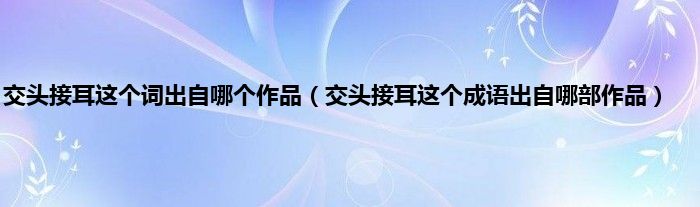 交头接耳这个词出自哪个作品（交头接耳这个成语出自哪部作品）